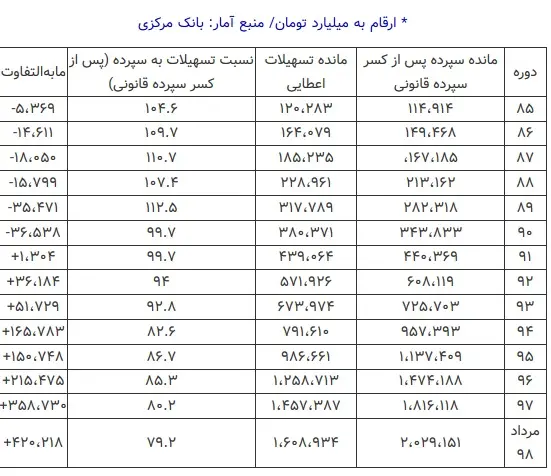 * ارقام به میلیارد تومان/ منبع آمار: بانک مرکزی

| دوره | مانده سپرده پس از کسر سپرده قانونی | مانده تسهیلات اعطایی | نسبت تسهیلات به سپرده (پس از کسر سپرده قانونی) | مابه‌التفاوت |
|---|---|---|---|---|
| ۸۵ | ۱۱۴،۹۱۴ | ۱۲۰،۲۸۳ | ۱۰۴.۶ | -۵،۳۶۹ |
| ۸۶ | ۱۴۹،۴۶۸ | ۱۶۴،۰۷۹ | ۱۰۹.۷ | -۱۴،۶۱۱ |
| ۸۷ | ،۱۶۷،۱۸۵ | ۱۸۵،۲۳۵ | ۱۱۰.۷ | -۱۸،۰۵۰ |
| ۸۸ | ۲۱۳،۱۶۲ | ۲۲۸،۹۶۱ | ۱۰۷.۴ | -۱۵،۷۹۹ |
| ۸۹ | ۲۸۲،۳۱۸ | ۳۱۷،۷۸۹ | ۱۱۲.۵ | -۳۵،۴۷۱ |
| ۹۰ | ۳۴۳،۸۳۳ | ۳۸۰،۳۷۱ | ۹۹.۷ | -۳۶،۵۳۸ |
| ۹۱ | ۴۴۰،۳۶۹ | ۴۳۹،۰۶۴ | ۹۹.۷ | +۱،۳۰۴ |
| ۹۲ | ۶۰۸،۱۱۹ | ۵۷۱،۹۲۶ | ۹۴ | +۳۶،۱۸۴ |
| ۹۳ | ۷۲۵،۷۰۳ | ۶۷۳،۹۷۴ | ۹۲.۸ | +۵۱،۷۲۹ |
| ۹۴ | ۹۵۷،۳۹۳ | ۷۹۱،۶۱۰ | ۸۲.۶ | +۱۶۵،۷۸۳ |
| ۹۵ | ۱،۱۳۷،۴۰۹ | ۹۸۶،۶۶۱ | ۸۶.۷ | +۱۵۰،۷۴۸ |
| ۹۶ | ۱،۴۷۴،۱۸۸ | ۱،۲۵۸،۷۱۳ | ۸۵.۳ | +۲۱۵،۴۷۵ |
| ۹۷ | ۱،۸۱۶،۱۱۸ | ۱،۴۵۷،۳۸۷ | ۸۰.۲ | +۳۵۸،۷۳۰ |
| مرداد ۹۸ | ۲،۰۲۹،۱۵۱ | ۱،۶۰۸،۹۳۴ | ۷۹.۲ | +۴۲۰،۲۱۸ |